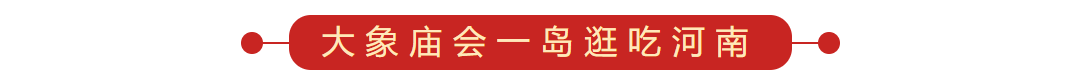 大象庙会一岛逛吃河南